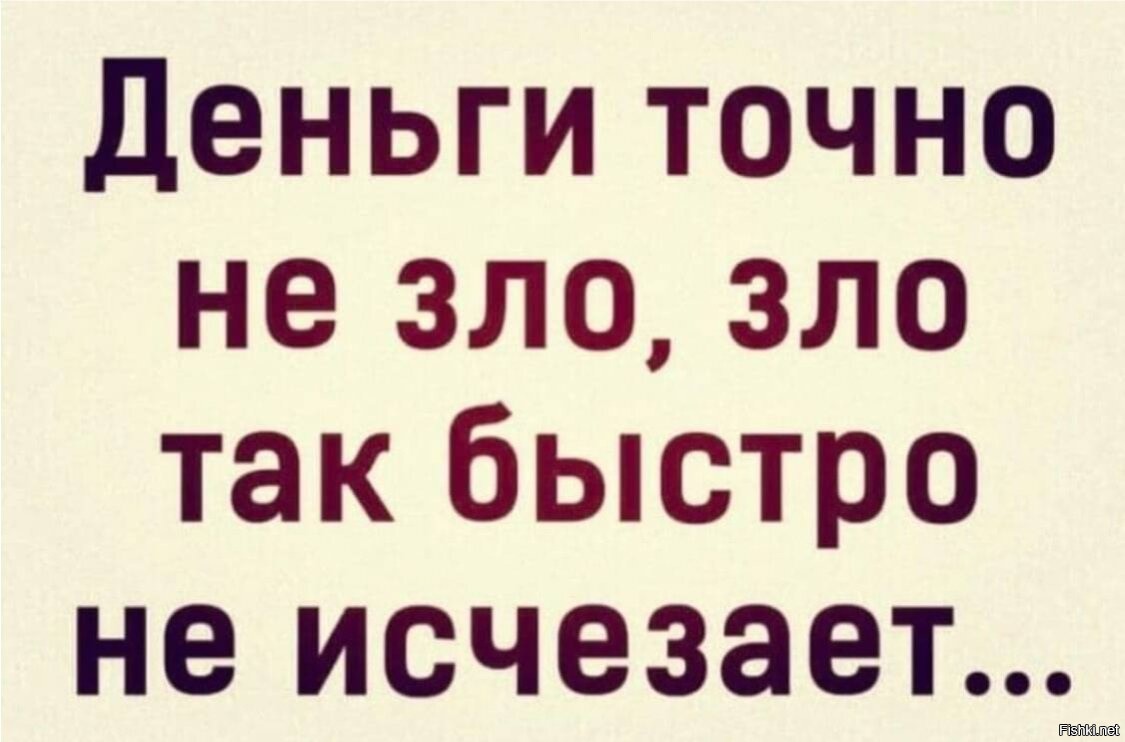 Деньги точно не зло, зло так быстро не исчезает...

Fishki.net